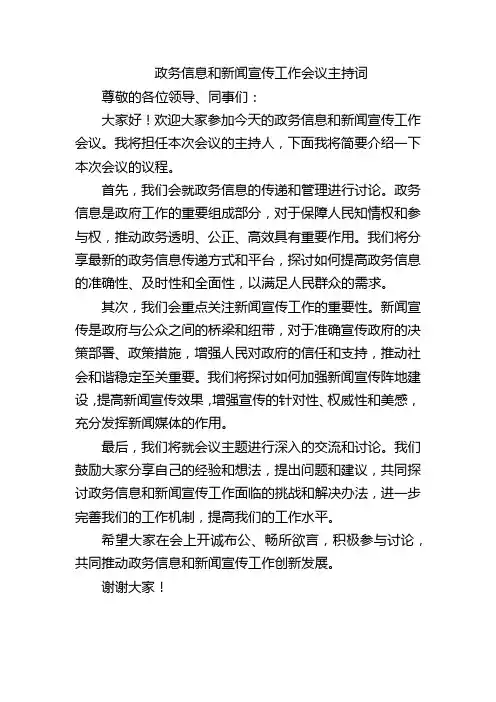 政务信息和新闻宣传工作会议主持词

尊敬的各位领导、同事们：

大家好！欢迎大家参加今天的政务信息和新闻宣传工作会议。我将担任本次会议的主持人，下面我将简要介绍一下本次会议的议程。

首先，我们会就政务信息的传递和管理进行讨论。政务信息是政府工作的重要组成部分，对于保障人民知情权和参与权，推动政务透明、公正、高效具有重要作用。我们将分享最新的政务信息传递方式和平台，探讨如何提高政务信息的准确性、及时性和全面性，以满足人民群众的需求。

其次，我们会重点关注新闻宣传工作的重要性。新闻宣传是政府与公众之间的桥梁和纽带，对于准确宣传政府的决策部署、政策措施，增强人民对政府的信任和支持，推动社会和谐稳定至关重要。我们将探讨如何加强新闻宣传阵地建设，提高新闻宣传效果，增强宣传的针对性、权威性和美感，充分发挥新闻媒体的作用。

最后，我们将就会议主题进行深入的交流和讨论。我们鼓励大家分享自己的经验和想法，提出问题和建议，共同探讨政务信息和新闻宣传工作面临的挑战和解决办法，进一步完善我们的工作机制，提高我们的工作水平。

希望大家在会上开诚布公、畅所欲言，积极参与讨论，共同推动政务信息和新闻宣传工作创新发展。

谢谢大家！